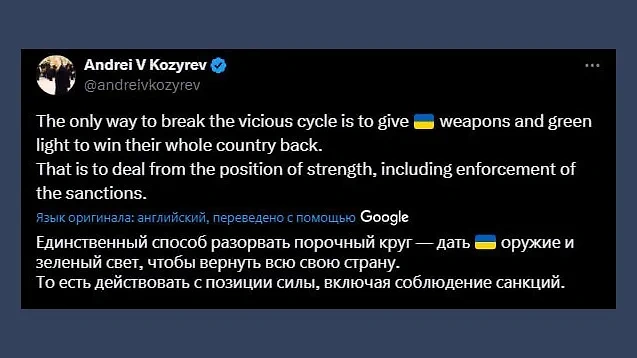 Andrei V Kozyrev
@andreivkozyrev

The only way to break the vicious cycle is to give 🇺🇦 weapons and green light to win their whole country back.
That is to deal from the position of strength, including enforcement of the sanctions.

Язык оригинала: английский, переведено с помощью Google

Единственный способ разорвать порочный круг — дать 🇺🇦 оружие и зеленый свет, чтобы вернуть всю свою страну.
То есть действовать с позиции силы, включая соблюдение санкций.